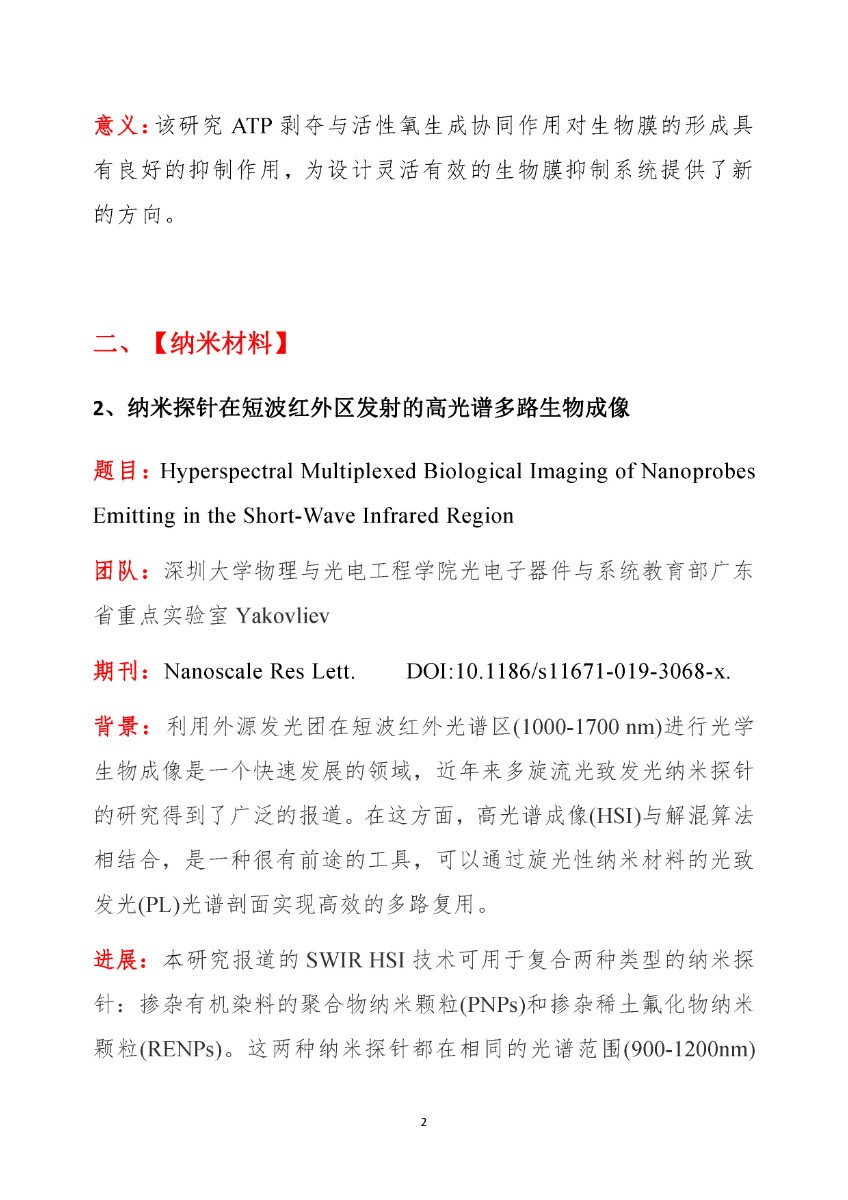 意义：该研究 ATP 剥夺与活性氧生成协同作用对生物膜的形成具有良好的抑制作用，为设计灵活有效的生物膜抑制系统提供了新的方向。

二、【纳米材料】

2、纳米探针在短波红外区发射的高光谱多路生物成像

题目：Hyperspectral Multiplexed Biological Imaging of Nanoprobes Emitting in the Short-Wave Infrared Region

团队：深圳大学物理与光电工程学院光电子器件与系统教育部广东省重点实验室 Yakovliev

期刊：Nanoscale Res Lett. DOI:10.1186/s11671-019-3068-x.

背景：利用外源发光团在短波红外光谱区(1000-1700 nm)进行光学生物成像是一个快速发展的领域，近年来多旋流光致发光纳米探针的研究得到了广泛的报道。在这方面，高光谱成像(HSI)与解混算法相结合，是一种很有前途的工具，可以通过旋光性纳米材料的光致发光(PL)光谱剖面实现高效的多路复用。

进展：本研究报道的 SWIR HSI 技术可用于复合两种类型的纳米探针：掺杂有机染料的聚合物纳米颗粒(PNPs)和掺杂稀土氟化物纳米颗粒(RENPs)。这两种纳米探针都在相同的光谱范围(900-1200nm)

2